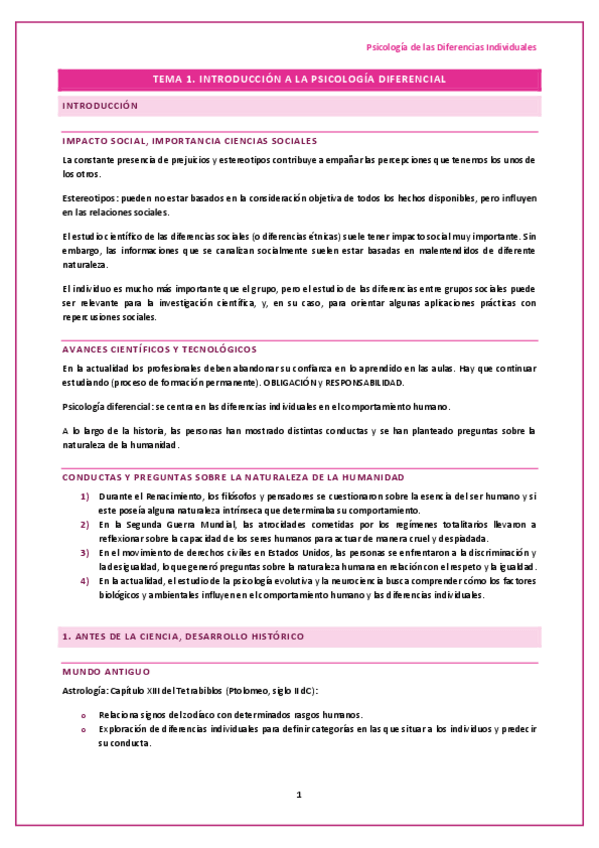 Psicología de las Diferencias Individuales

TEMA 1. INTRODUCCIÓN A LA PSICOLOGÍA DIFERENCIAL

INTRODUCCIÓN

IMPACTO SOCIAL, IMPORTANCIA CIENCIAS SOCIALES

La constante presencia de prejuicios y estereotipos contribuye a empañar las percepciones que tenemos los unos de los otros.

Estereotipos: pueden no estar basados en la consideración objetiva de todos los hechos disponibles, pero influyen en las relaciones sociales.

El estudio científico de las diferencias sociales (o diferencias étnicas) suele tener impacto social muy importante. Sin embargo, las informaciones que se canalizan socialmente suelen estar basadas en malentendidos de diferente naturaleza.

El individuo es mucho más importante que el grupo, pero el estudio de las diferencias entre grupos sociales puede ser relevante para la investigación científica, y, en su caso, para orientar algunas aplicaciones prácticas con repercusiones sociales.

AVANCES CIENTÍFICOS Y TECNOLÓGICOS

En la actualidad los profesionales deben abandonar su confianza en lo aprendido en las aulas. Hay que continuar estudiando (proceso de formación permanente). OBLIGACIÓN y RESPONSABILIDAD.

Psicología diferencial: se centra en las diferencias individuales en el comportamiento humano.

A lo largo de la historia, las personas han mostrado distintas conductas y se han planteado preguntas sobre la naturaleza de la humanidad.

CONDUCTAS Y PREGUNTAS SOBRE LA NATURALEZA DE LA HUMANIDAD

1) Durante el Renacimiento, los filósofos y pensadores se cuestionaron sobre la esencia del ser humano y si este poseía alguna naturaleza intrínseca que determinaba su comportamiento.
2) En la Segunda Guerra Mundial, las atrocidades cometidas por los regímenes totalitarios llevaron a reflexionar sobre la capacidad de los seres humanos para actuar de manera cruel y despiadada.
3) En el movimiento de derechos civiles en Estados Unidos, las personas se enfrentaron a la discriminación y la desigualdad, lo que generó preguntas sobre la naturaleza humana en relación con el respeto y la igualdad.
4) En la actualidad, el estudio de la psicología evolutiva y la neurociencia busca comprender cómo los factores biológicos y ambientales influyen en el comportamiento humano y las diferencias individuales.

1. ANTES DE LA CIENCIA, DESARROLLO HISTÓRICO

MUNDO ANTIGUO

Astrología: Capítulo XIII del Tetrabiblos (Ptolomeo, siglo II dC):

o Relaciona signos del zodíaco con determinados rasgos humanos.
o Exploración de diferencias individuales para definir categorías en las que situar a los individuos y predecir su conducta.

1